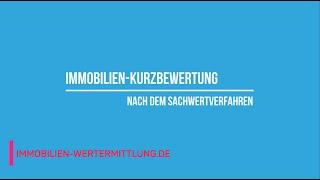 IMMOBILIEN-KURZBEWERTUNG

NACH DEM SACHWERTVERFAHREN

IMMOBILIEN-WERTERMITTLUNG.DE